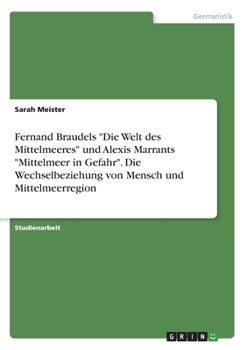 Germanistik

Sarah Meister

Fernand Braudels "Die Welt des Mittelmeeres" und Alexis Marrants "Mittelmeer in Gefahr". Die Wechselbeziehung von Mensch und Mittelmeerregion

Studienarbeit

GRIN